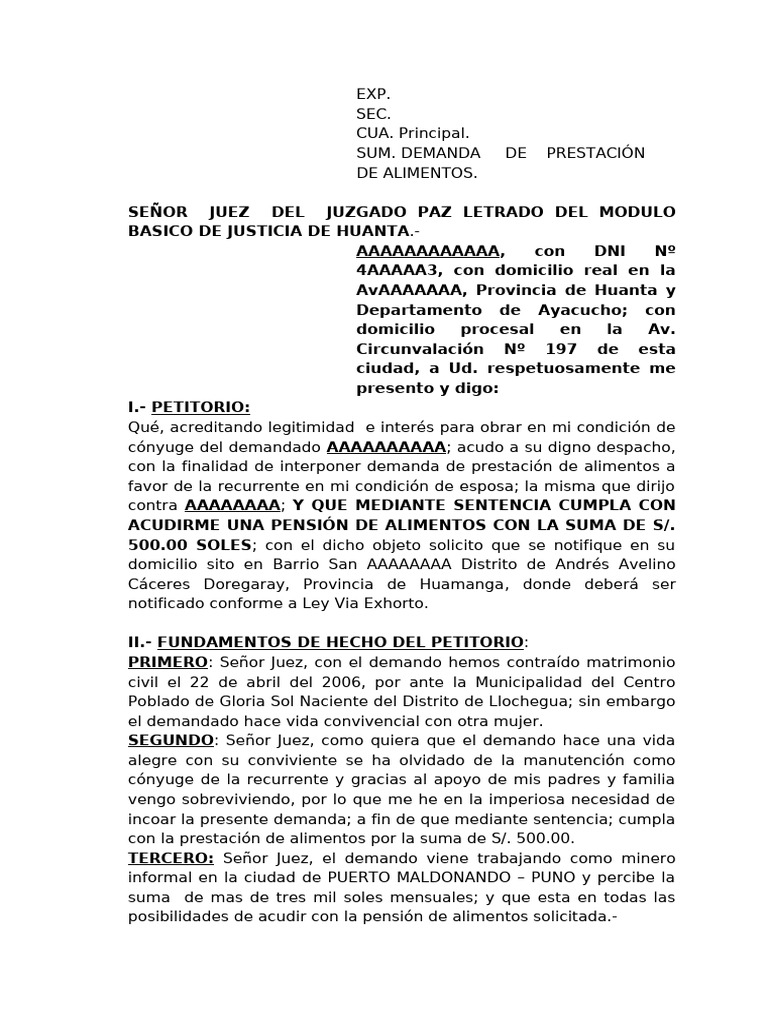 EXP.
SEC.
CUA. Principal.
SUM. DEMANDA DE PRESTACIÓN DE ALIMENTOS.

SEÑOR JUEZ DEL JUZGADO PAZ LETRADO DEL MODULO BASICO DE JUSTICIA DE HUANTA.-

AAAAAAAAAAAA, con DNI Nº 4AAAAA3, con domicilio real en la AvAAAAAAA, Provincia de Huanta y Departamento de Ayacucho; con domicilio procesal en la Av. Circunvalación Nº 197 de esta ciudad, a Ud. respetuosamente me presento y digo:

I.- PETITORIO:
Qué, acreditando legitimidad e interés para obrar en mi condición de cónyuge del demandado AAAAAAAAAA; acudo a su digno despacho, con la finalidad de interponer demanda de prestación de alimentos a favor de la recurrente en mi condición de esposa; la misma que dirijo contra AAAAAAAA; Y QUE MEDIANTE SENTENCIA CUMPLA CON ACUDIRME UNA PENSIÓN DE ALIMENTOS CON LA SUMA DE S/. 500.00 SOLES; con el dicho objeto solicito que se notifique en su domicilio sito en Barrio San AAAAAAAA Distrito de Andrés Avelino Cáceres Doregaray, Provincia de Huamanga, donde deberá ser notificado conforme a Ley Via Exhorto.

II.- FUNDAMENTOS DE HECHO DEL PETITORIO:
PRIMERO: Señor Juez, con el demando hemos contraído matrimonio civil el 22 de abril del 2006, por ante la Municipalidad del Centro Poblado de Gloria Sol Naciente del Distrito de Llochegua; sin embargo el demandado hace vida convivencial con otra mujer.
SEGUNDO: Señor Juez, como quiera que el demando hace una vida alegre con su conviviente se ha olvidado de la manutención como cónyuge de la recurrente y gracias al apoyo de mis padres y familia vengo sobreviviendo, por lo que me he en la imperiosa necesidad de incoar la presente demanda; a fin de que mediante sentencia; cumpla con la prestación de alimentos por la suma de S/. 500.00.
TERCERO: Señor Juez, el demando viene trabajando como minero informal en la ciudad de PUERTO MALDONANDO – PUNO y percibe la suma de mas de tres mil soles mensuales; y que esta en todas las posibilidades de acudir con la pensión de alimentos solicitada.-